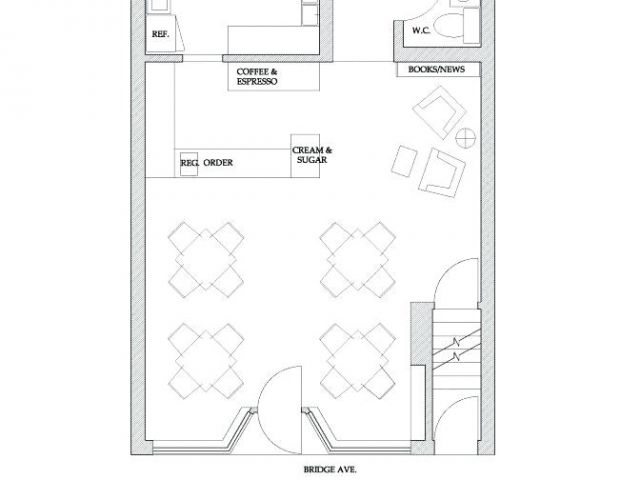 REF.

W.C.

COFFEE & ESPRESSO

BOOKS/NEWS

CREAM & SUGAR

REG. ORDER

BRIDGE AVE.